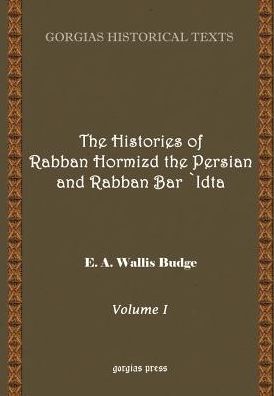 GORGIAS HISTORICAL TEXTS

The Histories of Rabban Hormizd the Persian and Rabban Bar `Idta

E. A. Wallis Budge

Volume I

gorgias press